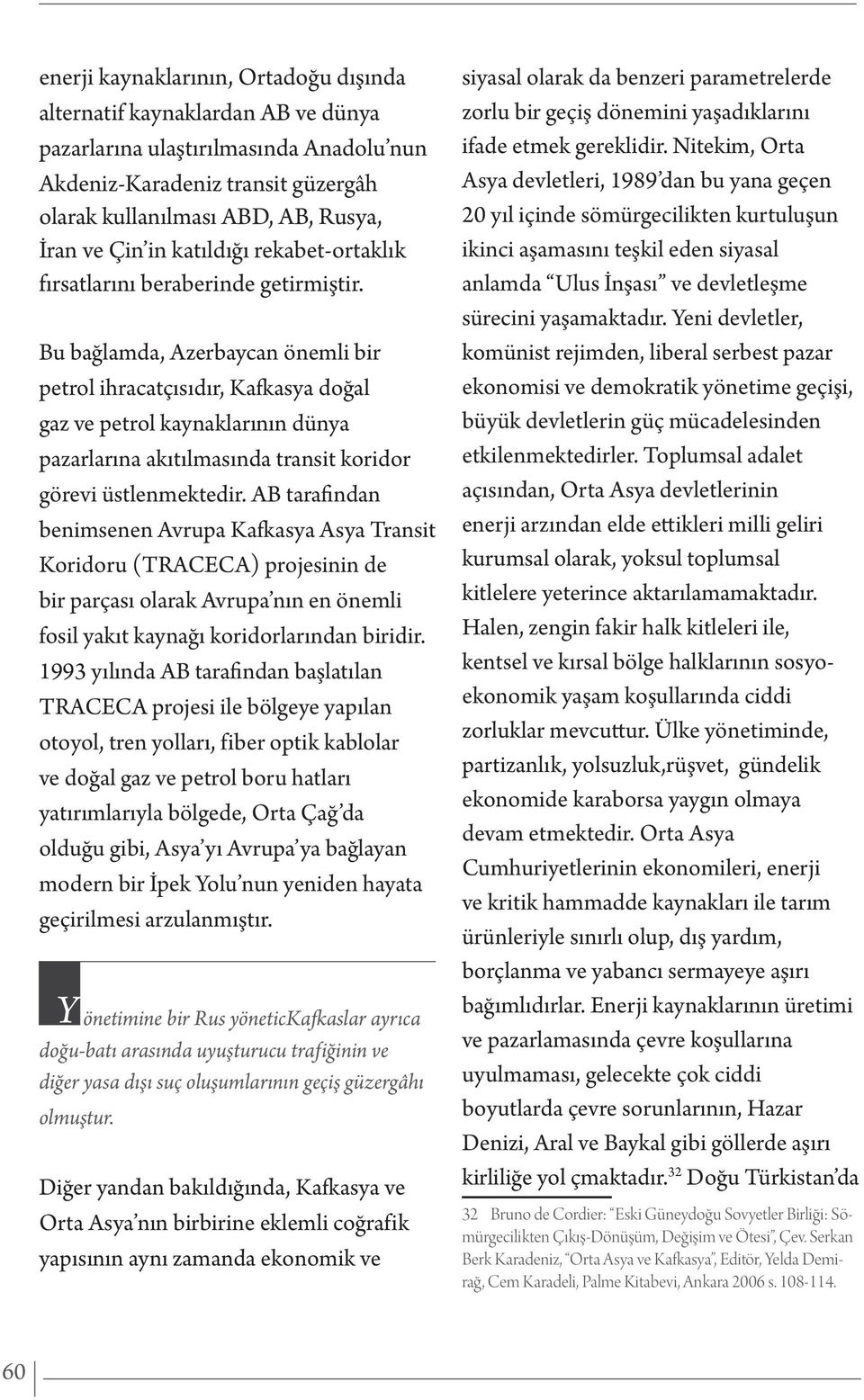 enerji kaynaklarının, Ortadoğu dışında alternatif kaynaklardan AB ve dünya pazarlarına ulaştırılmasında Anadolu'nun Akdeniz-Karadeniz transit güzergâh olarak kullanılması ABD, AB, Rusya, İran ve Çin'in katıldığı rekabet-ortaklık fırsatlarını beraberinde getirmiştir.

Bu bağlamda, Azerbaycan önemli bir petrol ihracatçısıdır, Kafkasya doğal gaz ve petrol kaynaklarının dünya pazarlarına akıtılmasında transit koridor görevi üstlenmektedir. AB tarafından benimsenen Avrupa Kafkasya Asya Transit Koridoru (TRACECA) projesinin de bir parçası olarak Avrupa'nın en önemli fosil yakıt kaynağı koridorlarından biridir. 1993 yılında AB tarafından başlatılan TRACECA projesi ile bölgeye yapılan otoyol, tren yolları, fiber optik kablolar ve doğal gaz ve petrol boru hatları yatırımlarıyla bölgede, Orta Çağ'da olduğu gibi, Asya'yı Avrupa'ya bağlayan modern bir İpek Yolu'nun yeniden hayata geçirilmesi arzulanmıştır.

Yönetimine bir Rus yöneticKafkaslar ayrıca doğu-batı arasında uyuşturucu trafiğinin ve diğer yasa dışı suç oluşumlarının geçiş güzergâhı olmuştur.

Diğer yandan bakıldığında, Kafkasya ve Orta Asya'nın birbirine eklemli coğrafik yapısının aynı zamanda ekonomik ve siyasal olarak da benzeri parametrelerde zorlu bir geçiş dönemini yaşadıklarını ifade etmek gereklidir. Nitekim, Orta Asya devletleri, 1989'dan bu yana geçen 20 yıl içinde sömürgecilikten kurtuluşun ikinci aşamasını teşkil eden siyasal anlamda "Ulus İnşası" ve devletleşme sürecini yaşamaktadır. Yeni devletler, komünist rejimden, liberal serbest pazar ekonomisi ve demokratik yönetime geçişi, büyük devletlerin güç mücadelesinden etkilenmektedirler. Toplumsal adalet açısından, Orta Asya devletlerinin enerji arzından elde ettikleri milli geliri kurumsal olarak, yoksul toplumsal kitlelere yeterince aktarılamamaktadır. Halen, zengin fakir halk kitleleri ile, kentsel ve kırsal bölge halklarının sosyo-ekonomik yaşam koşullarında ciddi zorluklar mevcuttur. Ülke yönetiminde, partizanlık, yolsuzluk,rüşvet, gündelik ekonomide karaborsa yaygın olmaya devam etmektedir. Orta Asya Cumhuriyetlerinin ekonomileri, enerji ve kritik hammadde kaynakları ile tarım ürünleriyle sınırlı olup, dış yardım, borçlanma ve yabancı sermayeye aşırı bağımlıdırlar. Enerji kaynaklarının üretimi ve pazarlamasında çevre koşullarına uyulmaması, gelecekte çok ciddi boyutlarda çevre sorunlarının, Hazar Denizi, Aral ve Baykal gibi göllerde aşırı kirliliğe yol çmaktadır.$^{32}$ Doğu Türkistan'da

32 Bruno de Cordier: "Eski Güneydoğu Sovyetler Birliği: Sömürgecilikten Çıkış-Dönüşüm, Değişim ve Ötesi", Çev. Serkan Berk Karadeniz, "Orta Asya ve Kafkasya", Editör, Yelda Demirağ, Cem Karadeli, Palme Kitabevi, Ankara 2006 s. 108-114.

60